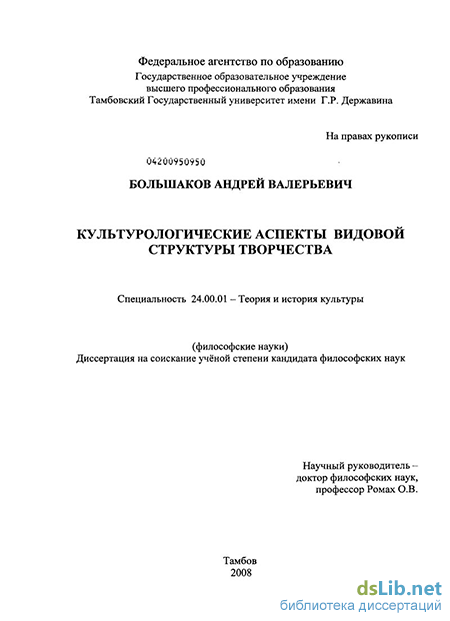 Федеральное агентство по образованию
Государственное образовательное учреждение высшего профессионального образования
Тамбовский Государственный университет имени Г.Р. Державина

На правах рукописи

04200950950

БОЛЬШАКОВ АНДРЕЙ ВАЛЕРЬЕВИЧ

КУЛЬТУРОЛОГИЧЕСКИЕ АСПЕКТЫ ВИДОВОЙ СТРУКТУРЫ ТВОРЧЕСТВА

Специальность 24.00.01 – Теория и история культуры

(философские науки)
Диссертация на соискание учёной степени кандидата философских наук

Научный руководитель – доктор философских наук, профессор Ромах О.В.

Тамбов
2008

dsLib.net
библиотека диссертаций